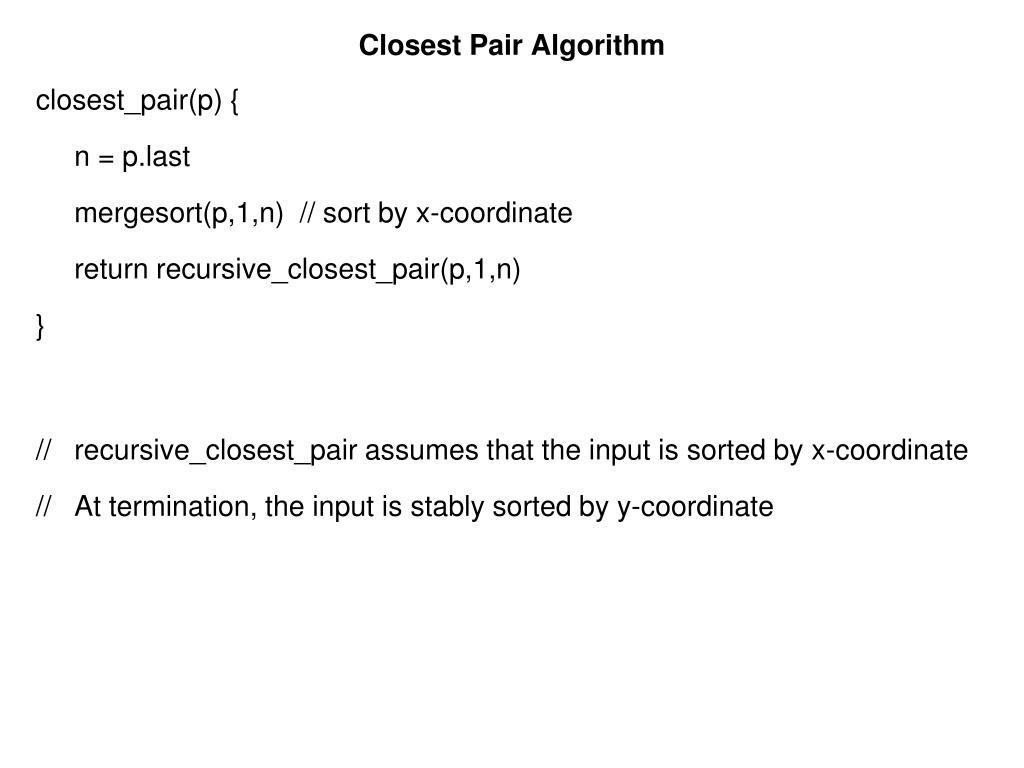 Closest Pair Algorithm

closest_pair(p) {

n = p.last

mergesort(p,1,n)  // sort by x-coordinate

return recursive_closest_pair(p,1,n)

}

//   recursive_closest_pair assumes that the input is sorted by x-coordinate

//   At termination, the input is stably sorted by y-coordinate